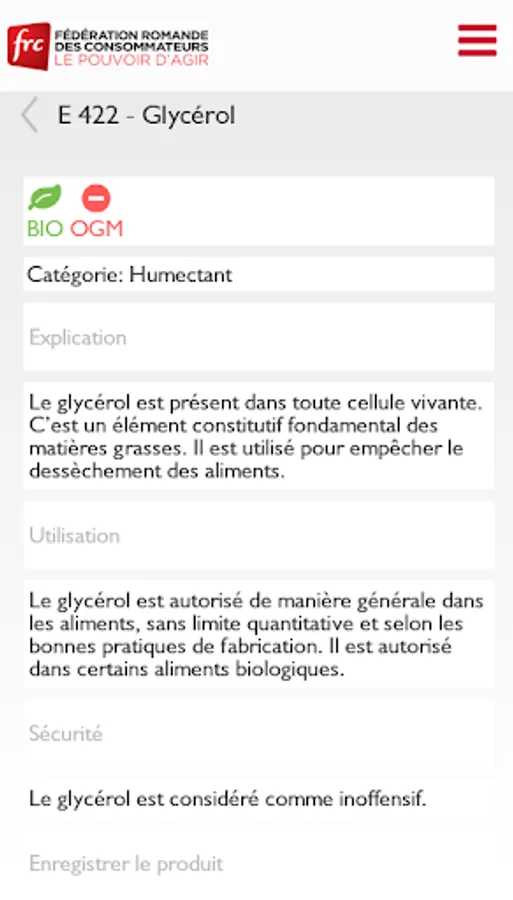 frc
FÉDÉRATION ROMANDE DES CONSOMMATEURS
LE POUVOIR D'AGIR

E 422 - Glycérol

BIO OGM

Catégorie: Humectant

Explication

Le glycérol est présent dans toute cellule vivante. C'est un élément constitutif fondamental des matières grasses. Il est utilisé pour empêcher le dessèchement des aliments.

Utilisation

Le glycérol est autorisé de manière générale dans les aliments, sans limite quantitative et selon les bonnes pratiques de fabrication. Il est autorisé dans certains aliments biologiques.

Sécurité

Le glycérol est considéré comme inoffensif.

Enregistrer le produit